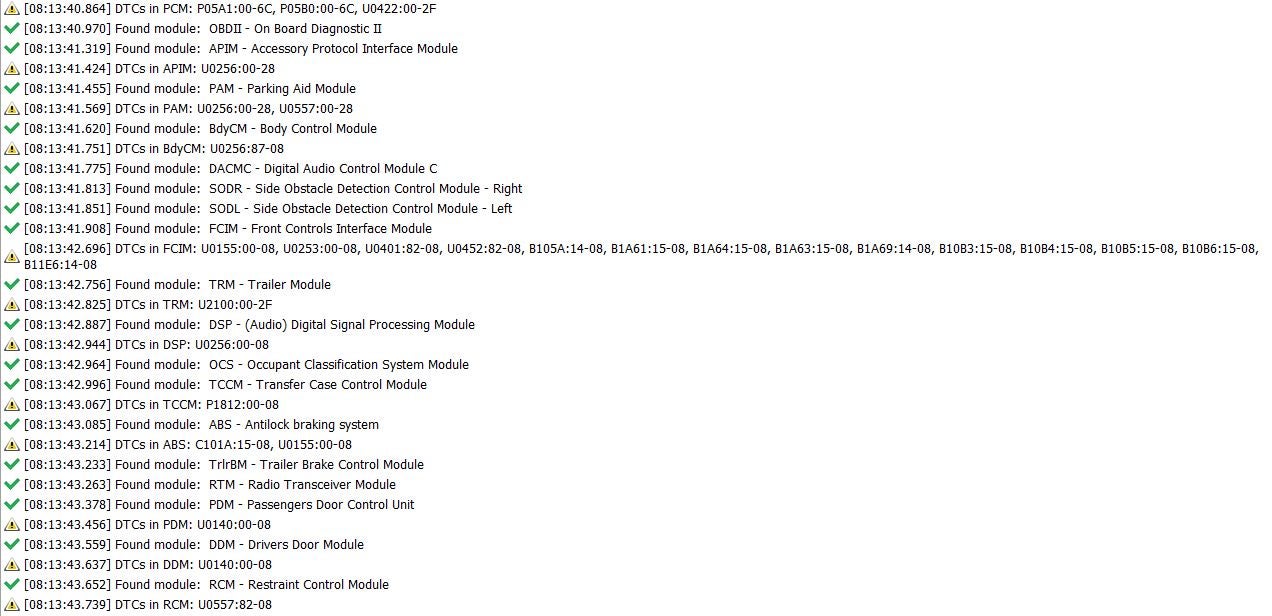 [08:13:40.864] DTCs in PCM: P05A1:00-6C, P05B0:00-6C, U0422:00-2F
[08:13:40.970] Found module: OBDII - On Board Diagnostic II
[08:13:41.319] Found module: APIM - Accessory Protocol Interface Module
[08:13:41.424] DTCs in APIM: U0256:00-28
[08:13:41.455] Found module: PAM - Parking Aid Module
[08:13:41.569] DTCs in PAM: U0256:00-28, U0557:00-28
[08:13:41.620] Found module: BdyCM - Body Control Module
[08:13:41.751] DTCs in BdyCM: U0256:87-08
[08:13:41.775] Found module: DACMC - Digital Audio Control Module C
[08:13:41.813] Found module: SODR - Side Obstacle Detection Control Module - Right
[08:13:41.851] Found module: SODL - Side Obstacle Detection Control Module - Left
[08:13:41.908] Found module: FCIM - Front Controls Interface Module
[08:13:42.696] DTCs in FCIM: U0155:00-08, U0253:00-08, U0401:82-08, U0452:82-08, B105A:14-08, B1A61:15-08, B1A64:15-08, B1A63:15-08, B1A69:14-08, B10B3:15-08, B10B4:15-08, B10B5:15-08, B10B6:15-08, B11E6:14-08
[08:13:42.756] Found module: TRM - Trailer Module
[08:13:42.825] DTCs in TRM: U2100:00-2F
[08:13:42.887] Found module: DSP - (Audio) Digital Signal Processing Module
[08:13:42.944] DTCs in DSP: U0256:00-08
[08:13:42.964] Found module: OCS - Occupant Classification System Module
[08:13:42.996] Found module: TCCM - Transfer Case Control Module
[08:13:43.067] DTCs in TCCM: P1812:00-08
[08:13:43.085] Found module: ABS - Antilock braking system
[08:13:43.214] DTCs in ABS: C101A:15-08, U0155:00-08
[08:13:43.233] Found module: TrlrBM - Trailer Brake Control Module
[08:13:43.263] Found module: RTM - Radio Transceiver Module
[08:13:43.378] Found module: PDM - Passengers Door Control Unit
[08:13:43.456] DTCs in PDM: U0140:00-08
[08:13:43.559] Found module: DDM - Drivers Door Module
[08:13:43.637] DTCs in DDM: U0140:00-08
[08:13:43.652] Found module: RCM - Restraint Control Module
[08:13:43.739] DTCs in RCM: U0557:82-08